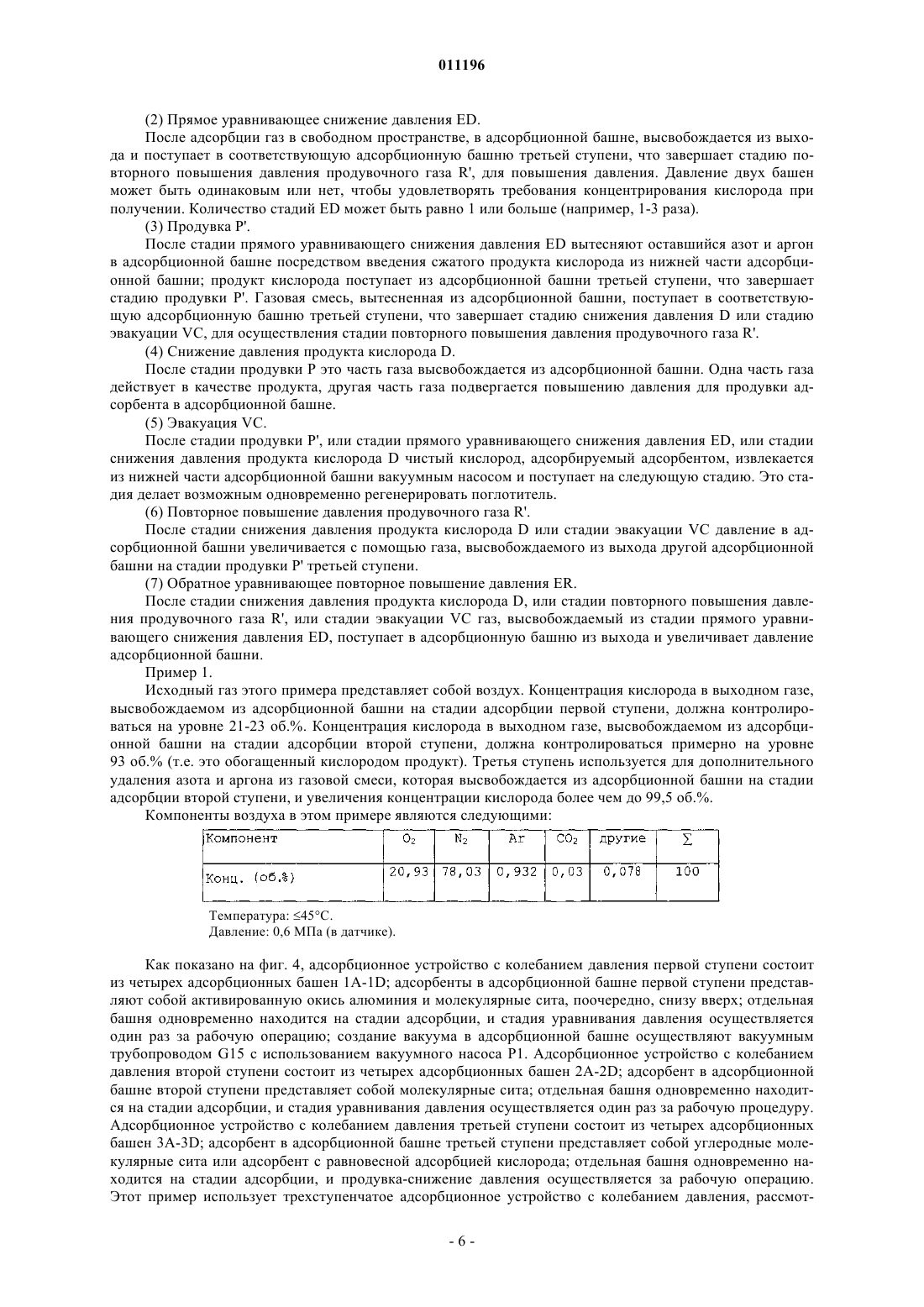 011196

(2) Прямое уравнивающее снижение давления ED.

После адсорбции газ в свободном пространстве, в адсорбционной башне, высвобождается из выхода и поступает в соответствующую адсорбционную башню третьей ступени, что завершает стадию повторного повышения давления продувочного газа R', для повышения давления. Давление двух башен может быть одинаковым или нет, чтобы удовлетворять требования концентрирования кислорода при получении. Количество стадий ED может быть равно 1 или больше (например, 1-3 раза).

(3) Продувка P'.

После стадии прямого уравнивающего снижения давления ED вытесняют оставшийся азот и аргон в адсорбционной башне посредством введения сжатого продукта кислорода из нижней части адсорбционной башни; продукт кислорода поступает из адсорбционной башни третьей ступени, что завершает стадию продувки P'. Газовая смесь, вытесненная из адсорбционной башни, поступает в соответствующую адсорбционную башню третьей ступени, что завершает стадию снижения давления D или стадию эвакуации VC, для осуществления стадии повторного повышения давления продувочного газа R'.

(4) Снижение давления продукта кислорода D.

После стадии продувки P это часть газа высвобождается из адсорбционной башни. Одна часть газа действует в качестве продукта, другая часть газа подвергается повышению давления для продувки адсорбента в адсорбционной башне.

(5) Эвакуация VC.

После стадии продувки P', или стадии прямого уравнивающего снижения давления ED, или стадии снижения давления продукта кислорода D чистый кислород, адсорбируемый адсорбентом, извлекается из нижней части адсорбционной башни вакуумным насосом и поступает на следующую стадию. Это стадия делает возможным одновременно регенерировать поглотитель.

(6) Повторное повышение давления продувочного газа R'.

После стадии снижения давления продукта кислорода D или стадии эвакуации VC давление в адсорбционной башни увеличивается с помощью газа, высвобождаемого из выхода другой адсорбционной башни на стадии продувки P' третьей ступени.

(7) Обратное уравнивающее повторное повышение давления ER.

После стадии снижения давления продукта кислорода D, или стадии повторного повышения давления продувочного газа R', или стадии эвакуации VC газ, высвобождаемый из стадии прямого уравнивающего снижения давления ED, поступает в адсорбционную башню из выхода и увеличивает давление адсорбционной башни.

Пример 1.

Исходный газ этого примера представляет собой воздух. Концентрация кислорода в выходном газе, высвобождаемом из адсорбционной башни на стадии адсорбции первой ступени, должна контролироваться на уровне 21-23 об.%. Концентрация кислорода в выходном газе, высвобождаемом из адсорбционной башни на стадии адсорбции второй ступени, должна контролироваться примерно на уровне 93 об.% (т.е. это обогащенный кислородом продукт). Третья ступень используется для дополнительного удаления азота и аргона из газовой смеси, которая высвобождается из адсорбционной башни на стадии адсорбции второй ступени, и увеличения концентрации кислорода более чем до 99,5 об.%.

Компоненты воздуха в этом примере являются следующими:

| Компонент | $O_2$ | $N_2$ | Ar | $CO_2$ | другие | $\Sigma$ |
|---|---|---|---|---|---|---|
| Конц. (об.%) | 20,93 | 78,03 | 0,932 | 0,03 | 0,078 | 100 |

Температура: ≤45°C.
Давление: 0,6 МПа (в датчике).

Как показано на фиг. 4, адсорбционное устройство с колебанием давления первой ступени состоит из четырех адсорбционных башен 1A-1D; адсорбенты в адсорбционной башне первой ступени представляют собой активированную окись алюминия и молекулярные сита, поочередно, снизу вверх; отдельная башня одновременно находится на стадии адсорбции, и стадия уравнивания давления осуществляется один раз за рабочую операцию; создание вакуума в адсорбционной башне осуществляют вакуумным трубопроводом G15 с использованием вакуумного насоса P1. Адсорбционное устройство с колебанием давления второй ступени состоит из четырех адсорбционных башен 2A-2D; адсорбент в адсорбционной башне второй ступени представляет собой молекулярные сита; отдельная башня одновременно находится на стадии адсорбции, и стадия уравнивания давления осуществляется один раз за рабочую процедуру. Адсорбционное устройство с колебанием давления третьей ступени состоит из четырех адсорбционных башен 3A-3D; адсорбент в адсорбционной башне третьей ступени представляет собой углеродные молекулярные сита или адсорбент с равновесной адсорбцией кислорода; отдельная башня одновременно находится на стадии адсорбции, и продувка-снижение давления осуществляется за рабочую операцию. Этот пример использует трехступенчатое адсорбционное устройство с колебанием давления, рассмот-

- 6 -